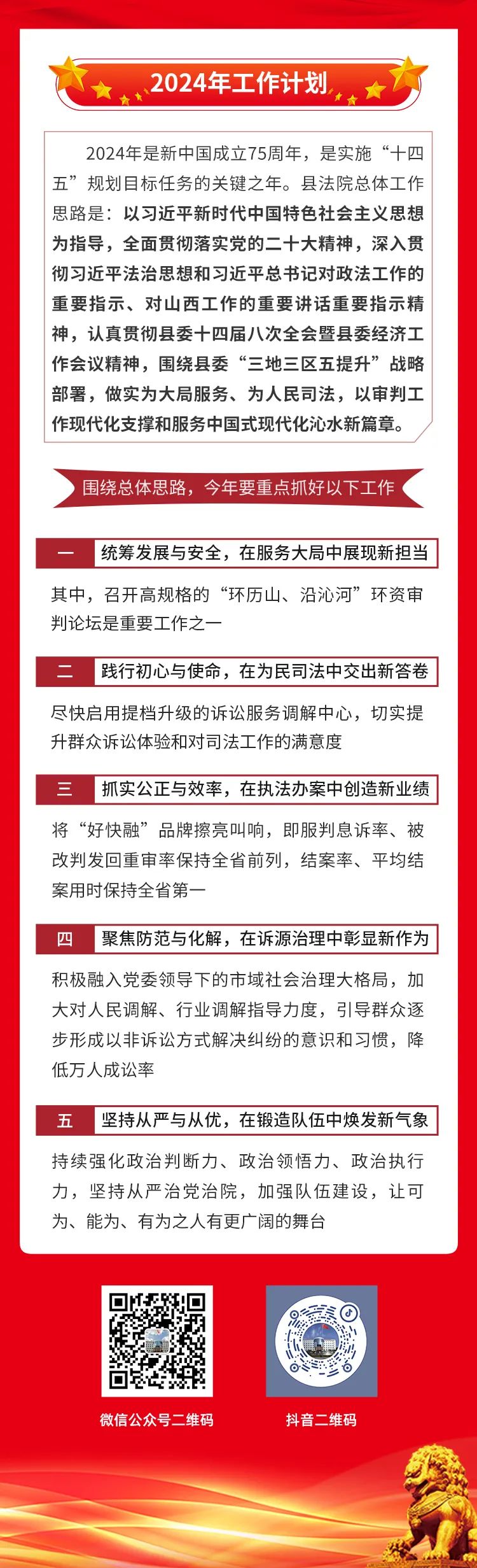 2024年工作计划

2024年是新中国成立75周年，是实施“十四五”规划目标任务的关键之年。县法院总体工作思路是：以习近平新时代中国特色社会主义思想为指导，全面贯彻落实党的二十大精神，深入贯彻习近平法治思想和习近平总书记对政法工作的重要指示、对山西工作的重要讲话重要指示精神，认真贯彻县委十四届八次全会暨县委经济工作会议精神，围绕县委“三地三区五提升”战略部署，做实为大局服务、为人民司法，以审判工作现代化支撑和服务中国式现代化沁水新篇章。

围绕总体思路，今年要重点抓好以下工作

一 统筹发展与安全，在服务大局中展现新担当

其中，召开高规格的“环历山、沿沁河”环资审判论坛是重要工作之一

二 践行初心与使命，在为民司法中交出新答卷

尽快启用提档升级的诉讼服务调解中心，切实提升群众诉讼体验和对司法工作的满意度

三 抓实公正与效率，在执法办案中创造新业绩

将“好快融”品牌擦亮叫响，即服判息诉率、被改判发回重审率保持全省前列，结案率、平均结案用时保持全省第一

四 聚焦防范与化解，在诉源治理中彰显新作为

积极融入党委领导下的市域社会治理大格局，加大对人民调解、行业调解指导力度，引导群众逐步形成以非诉讼方式解决纠纷的意识和习惯，降低万人成讼率

五 坚持从严与从优，在锻造队伍中焕发新气象

持续强化政治判断力、政治领悟力、政治执行力，坚持从严治党治院，加强队伍建设，让可为、能为、有为之人有更广阔的舞台

微信公众号二维码

抖音二维码